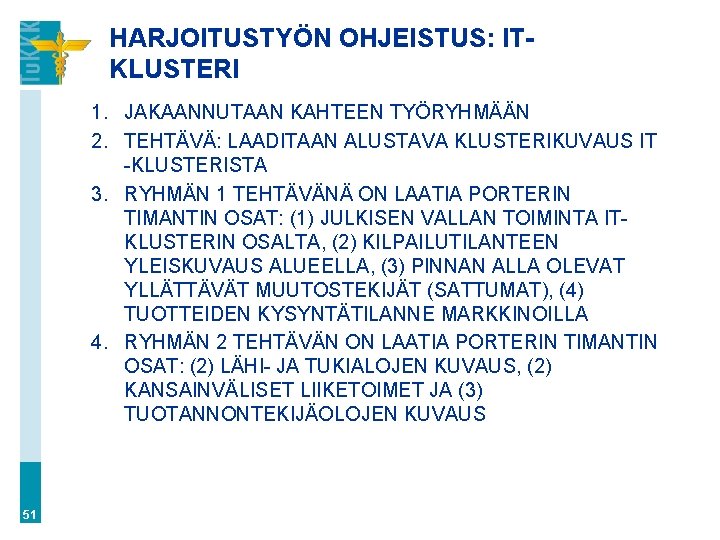 TuKKK

HARJOITUSTYÖN OHJEISTUS: IT-KLUSTERI

1. JAKAANNUTAAN KAHTEEN TYÖRYHMÄÄN
2. TEHTÄVÄ: LAADITAAN ALUSTAVA KLUSTERIKUVAUS IT -KLUSTERISTA
3. RYHMÄN 1 TEHTÄVÄNÄ ON LAATIA PORTERIN TIMANTIN OSAT: (1) JULKISEN VALLAN TOIMINTA IT-KLUSTERIN OSALTA, (2) KILPAILUTILANTEEN YLEISKUVAUS ALUEELLA, (3) PINNAN ALLA OLEVAT YLLÄTTÄVÄT MUUTOSTEKIJÄT (SATTUMAT), (4) TUOTTEIDEN KYSYNTÄTILANNE MARKKINOILLA
4. RYHMÄN 2 TEHTÄVÄN ON LAATIA PORTERIN TIMANTIN OSAT: (2) LÄHI- JA TUKIALOJEN KUVAUS, (2) KANSAINVÄLISET LIIKETOIMET JA (3) TUOTANNONTEKIJÄOLOJEN KUVAUS

51